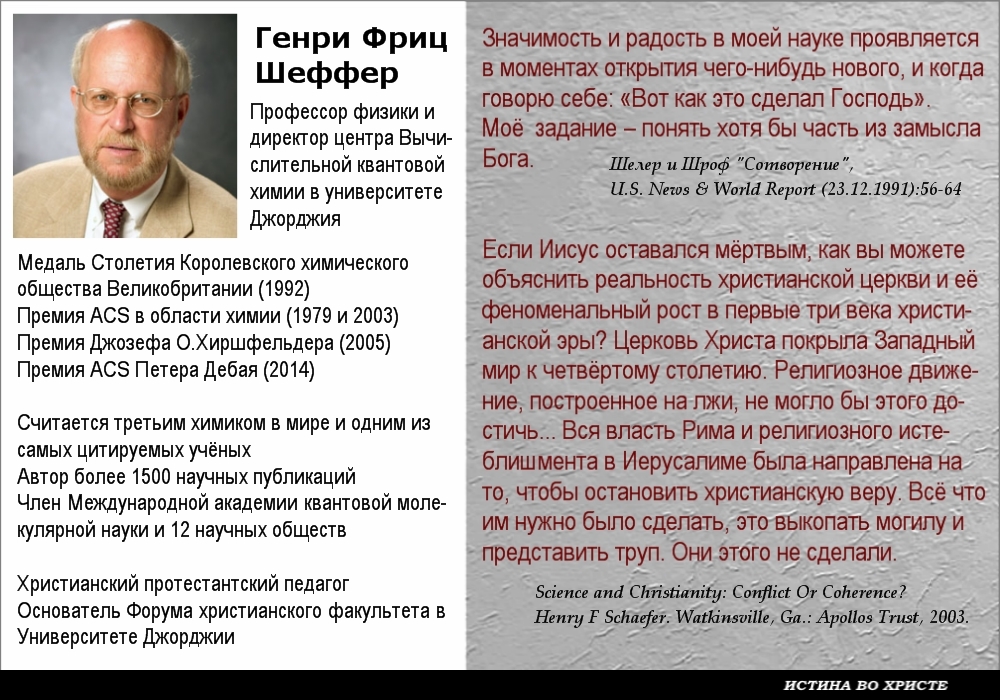 Генри Фриц Шеффер

Профессор физики и директор центра Вычислительной квантовой химии в университете Джорджия

Медаль Столетия Королевского химического общества Великобритании (1992)
Премия ACS в области химии (1979 и 2003)
Премия Джозефа О.Хиршфельдера (2005)
Премия ACS Петера Дебая (2014)

Считается третьим химиком в мире и одним из самых цитируемых учёных
Автор более 1500 научных публикаций
Член Международной академии квантовой молекулярной науки и 12 научных обществ

Христианский протестантский педагог
Основатель Форума христианского факультета в Университете Джорджии

Значимость и радость в моей науке проявляется в моментах открытия чего-нибудь нового, и когда говорю себе: «Вот как это сделал Господь». Моё задание – понять хотя бы часть из замысла Бога.

Шелер и Шроф "Сотворение", U.S. News & World Report (23.12.1991):56-64

Если Иисус оставался мёртвым, как вы можете объяснить реальность христианской церкви и её феноменальный рост в первые три века христианской эры? Церковь Христа покрыла Западный мир к четвёртому столетию. Религиозное движение, построенное на лжи, не могло бы этого достичь... Вся власть Рима и религиозного истеблишмента в Иерусалиме была направлена на то, чтобы остановить христианскую веру. Всё что им нужно было сделать, это выкопать могилу и представить труп. Они этого не сделали.

Science and Christianity: Conflict Or Coherence? Henry F Schaefer. Watkinsville, Ga.: Apollos Trust, 2003.

ИСТИНА ВО ХРИСТЕ